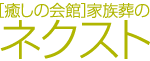 [癒しの会館]家族葬の
ネクスト